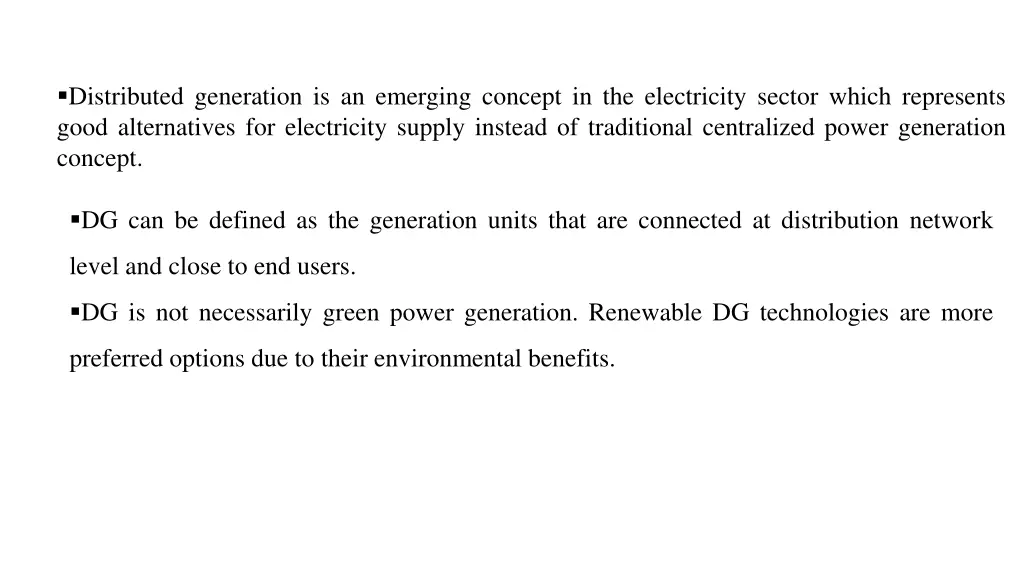 ▪Distributed generation is an emerging concept in the electricity sector which represents good alternatives for electricity supply instead of traditional centralized power generation concept.

▪DG can be defined as the generation units that are connected at distribution network level and close to end users.

▪DG is not necessarily green power generation. Renewable DG technologies are more preferred options due to their environmental benefits.